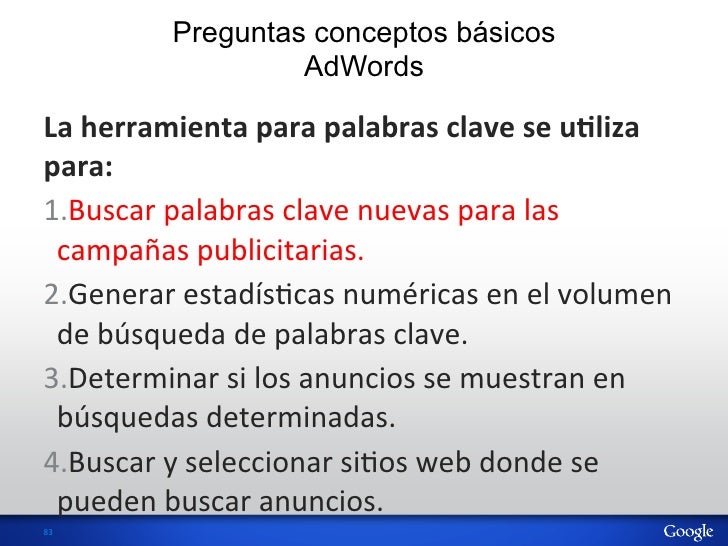 Preguntas conceptos básicos
AdWords

La herramienta para palabras clave se utiliza para:

1.Buscar palabras clave nuevas para las campañas publicitarias.

2.Generar estadísticas numéricas en el volumen de búsqueda de palabras clave.

3.Determinar si los anuncios se muestran en búsquedas determinadas.

4.Buscar y seleccionar sitios web donde se pueden buscar anuncios.

83

Google